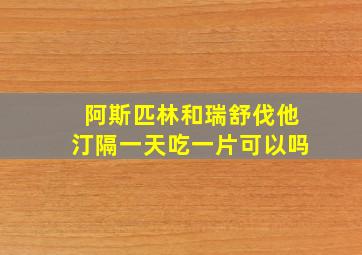 阿斯匹林和瑞舒伐他汀隔一天吃一片可以吗